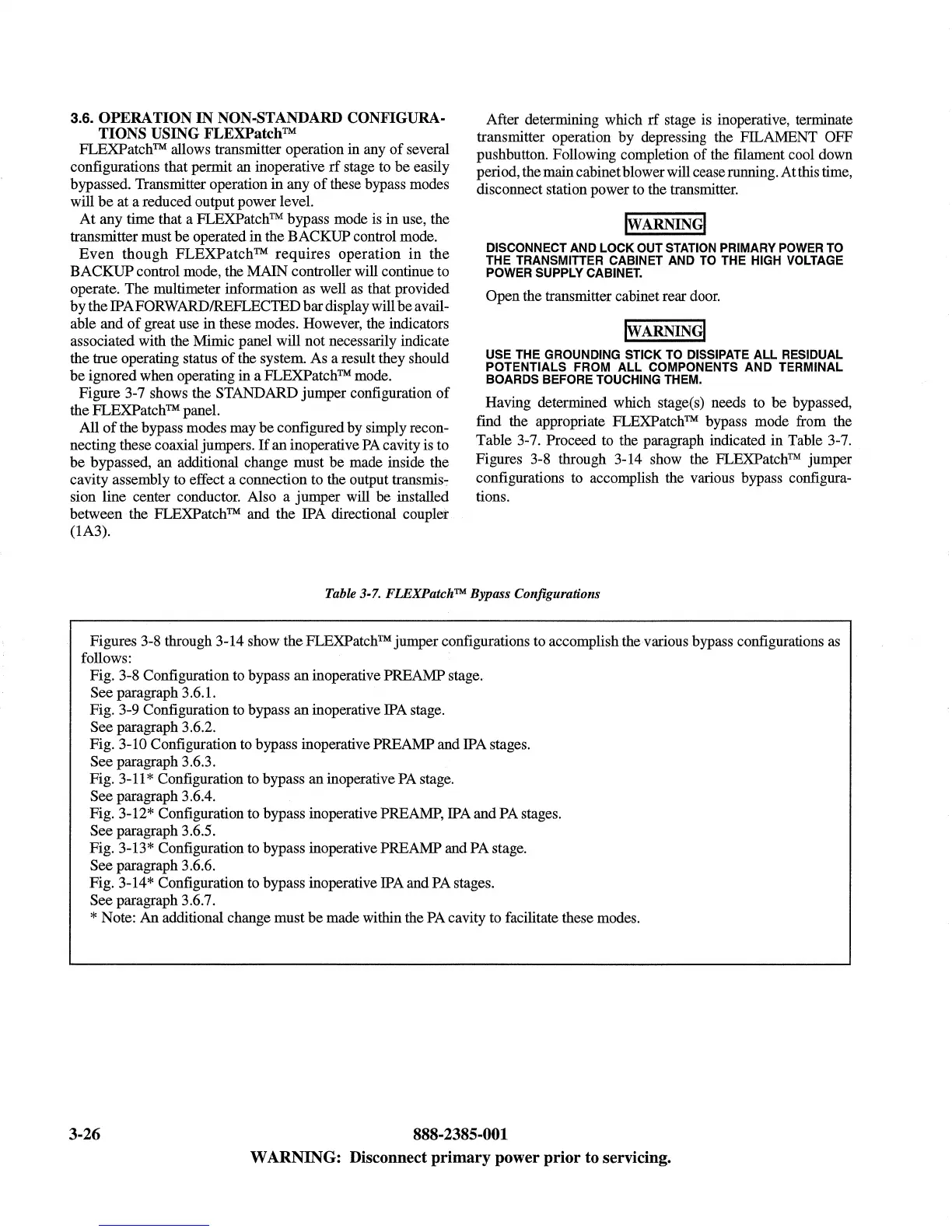 3.6. OPERATION IN NON-STANDARD CONFIGURATIONS USING FLEXPatch™

FLEXPatch™ allows transmitter operation in any of several configurations that permit an inoperative rf stage to be easily bypassed. Transmitter operation in any of these bypass modes will be at a reduced output power level.

At any time that a FLEXPatch™ bypass mode is in use, the transmitter must be operated in the BACKUP control mode.

Even though FLEXPatch™ requires operation in the BACKUP control mode, the MAIN controller will continue to operate. The multimeter information as well as that provided by the IPA FORWARD/REFLECTED bar display will be available and of great use in these modes. However, the indicators associated with the Mimic panel will not necessarily indicate the true operating status of the system. As a result they should be ignored when operating in a FLEXPatch™ mode.

Figure 3-7 shows the STANDARD jumper configuration of the FLEXPatch™ panel.

All of the bypass modes may be configured by simply reconnecting these coaxial jumpers. If an inoperative PA cavity is to be bypassed, an additional change must be made inside the cavity assembly to effect a connection to the output transmission line center conductor. Also a jumper will be installed between the FLEXPatch™ and the IPA directional coupler (1A3).

After determining which rf stage is inoperative, terminate transmitter operation by depressing the FILAMENT OFF pushbutton. Following completion of the filament cool down period, the main cabinet blower will cease running. At this time, disconnect station power to the transmitter.

WARNING

DISCONNECT AND LOCK OUT STATION PRIMARY POWER TO THE TRANSMITTER CABINET AND TO THE HIGH VOLTAGE POWER SUPPLY CABINET.

Open the transmitter cabinet rear door.

WARNING

USE THE GROUNDING STICK TO DISSIPATE ALL RESIDUAL POTENTIALS FROM ALL COMPONENTS AND TERMINAL BOARDS BEFORE TOUCHING THEM.

Having determined which stage(s) needs to be bypassed, find the appropriate FLEXPatch™ bypass mode from the Table 3-7. Proceed to the paragraph indicated in Table 3-7. Figures 3-8 through 3-14 show the FLEXPatch™ jumper configurations to accomplish the various bypass configurations.

Table 3-7. FLEXPatch™ Bypass Configurations

Figures 3-8 through 3-14 show the FLEXPatch™ jumper configurations to accomplish the various bypass configurations as follows:
Fig. 3-8 Configuration to bypass an inoperative PREAMP stage.
See paragraph 3.6.1.
Fig. 3-9 Configuration to bypass an inoperative IPA stage.
See paragraph 3.6.2.
Fig. 3-10 Configuration to bypass inoperative PREAMP and IPA stages.
See paragraph 3.6.3.
Fig. 3-11* Configuration to bypass an inoperative PA stage.
See paragraph 3.6.4.
Fig. 3-12* Configuration to bypass inoperative PREAMP, IPA and PA stages.
See paragraph 3.6.5.
Fig. 3-13* Configuration to bypass inoperative PREAMP and PA stage.
See paragraph 3.6.6.
Fig. 3-14* Configuration to bypass inoperative IPA and PA stages.
See paragraph 3.6.7.
* Note: An additional change must be made within the PA cavity to facilitate these modes.

3-26 888-2385-001
WARNING: Disconnect primary power prior to servicing.